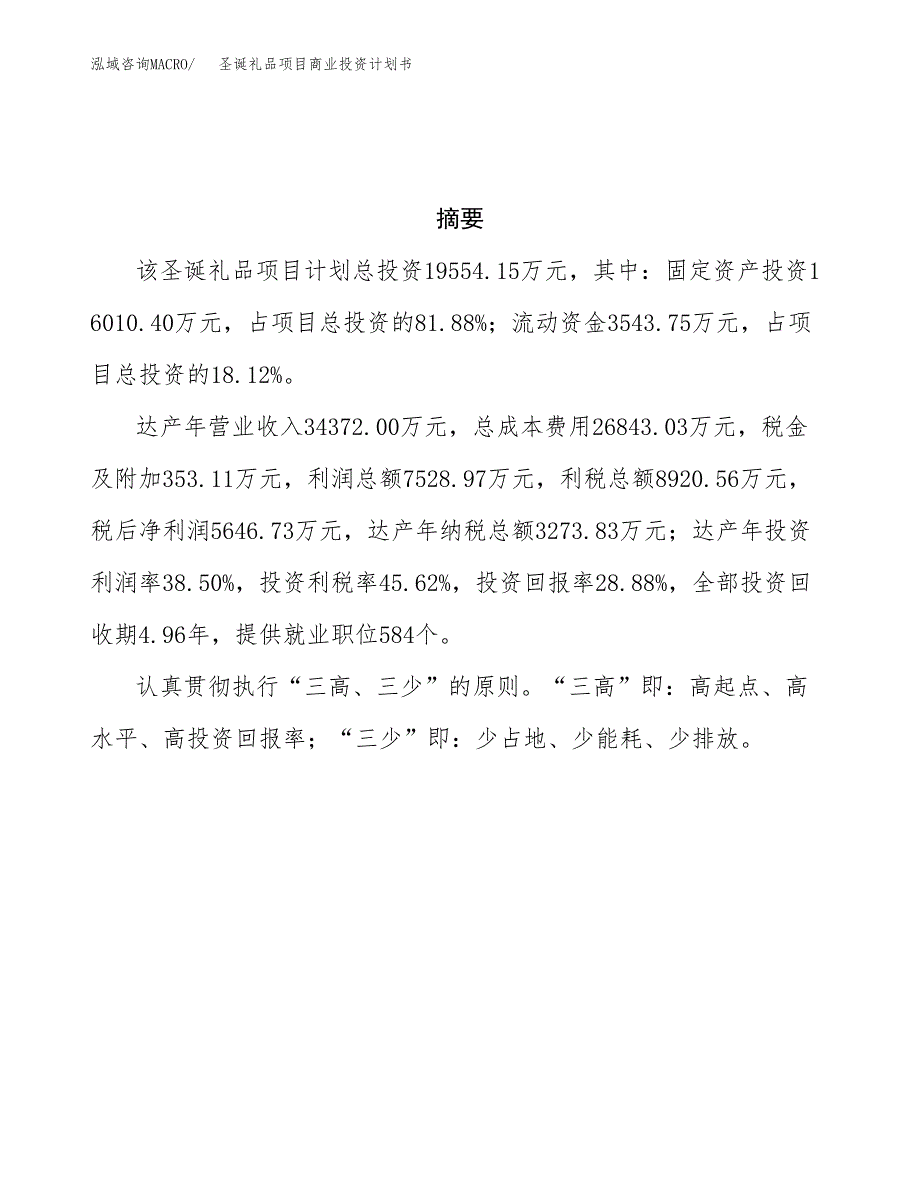 泓域咨询MACRO/　　圣诞礼品项目商业投资计划书

摘要

该圣诞礼品项目计划总投资19554.15万元，其中：固定资产投资16010.40万元，占项目总投资的81.88%；流动资金3543.75万元，占项目总投资的18.12%。

达产年营业收入34372.00万元，总成本费用26843.03万元，税金及附加353.11万元，利润总额7528.97万元，利税总额8920.56万元，税后净利润5646.73万元，达产年纳税总额3273.83万元；达产年投资利润率38.50%，投资利税率45.62%，投资回报率28.88%，全部投资回收期4.96年，提供就业职位584个。

认真贯彻执行“三高、三少”的原则。“三高”即：高起点、高水平、高投资回报率；“三少”即：少占地、少能耗、少排放。